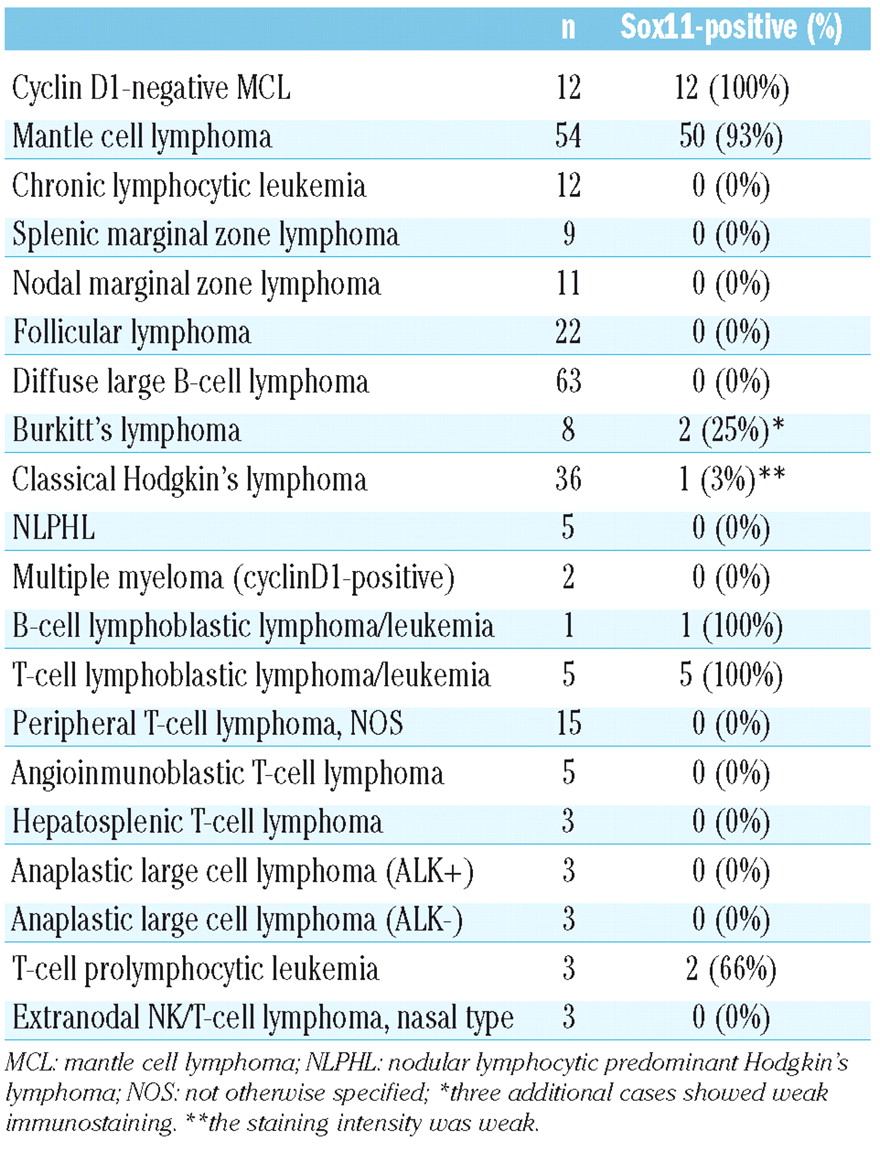 |  | n | Sox11-positive (%) |
|---|---|---|
| Cyclin D1-negative MCL | 12 | 12 (100%) |
| Mantle cell lymphoma | 54 | 50 (93%) |
| Chronic lymphocytic leukemia | 12 | 0 (0%) |
| Splenic marginal zone lymphoma | 9 | 0 (0%) |
| Nodal marginal zone lymphoma | 11 | 0 (0%) |
| Follicular lymphoma | 22 | 0 (0%) |
| Diffuse large B-cell lymphoma | 63 | 0 (0%) |
| Burkitt's lymphoma | 8 | 2 (25%)* |
| Classical Hodgkin's lymphoma | 36 | 1 (3%)** |
| NLPHL | 5 | 0 (0%) |
| Multiple myeloma (cyclinD1-positive) | 2 | 0 (0%) |
| B-cell lymphoblastic lymphoma/leukemia | 1 | 1 (100%) |
| T-cell lymphoblastic lymphoma/leukemia | 5 | 5 (100%) |
| Peripheral T-cell lymphoma, NOS | 15 | 0 (0%) |
| Angioinmunoblastic T-cell lymphoma | 5 | 0 (0%) |
| Hepatosplenic T-cell lymphoma | 3 | 0 (0%) |
| Anaplastic large cell lymphoma (ALK+) | 3 | 0 (0%) |
| Anaplastic large cell lymphoma (ALK-) | 3 | 0 (0%) |
| T-cell prolymphocytic leukemia | 3 | 2 (66%) |
| Extranodal NK/T-cell lymphoma, nasal type | 3 | 0 (0%) |

MCL: mantle cell lymphoma; NLPHL: nodular lymphocytic predominant Hodgkin's lymphoma; NOS: not otherwise specified; *three additional cases showed weak immunostaining. **the staining intensity was weak.